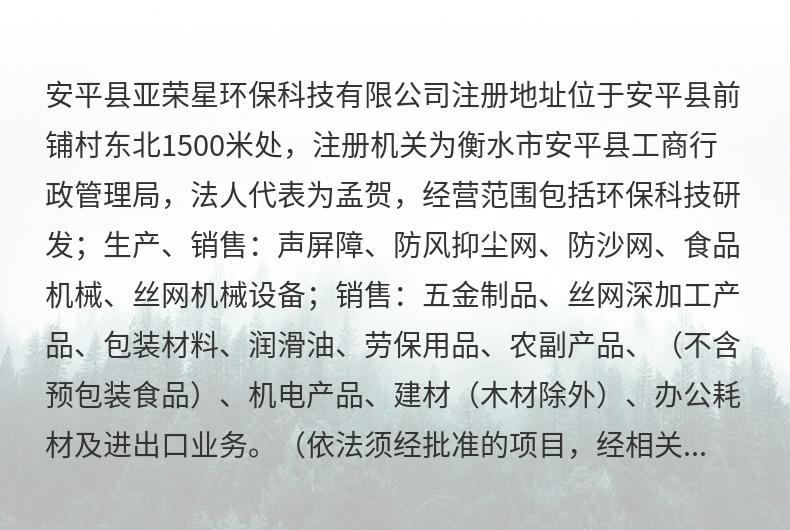 安平县亚荣星环保科技有限公司注册地址位于安平县前铺村东北1500米处，注册机关为衡水市安平县工商行政管理局，法人代表为孟贺，经营范围包括环保科技研发；生产、销售：声屏障、防风抑尘网、防沙网、食品机械、丝网机械设备；销售：五金制品、丝网深加工产品、包装材料、润滑油、劳保用品、农副产品、（不含预包装食品）、机电产品、建材（木材除外）、办公耗材及进出口业务。（依法须经批准的项目，经相关...